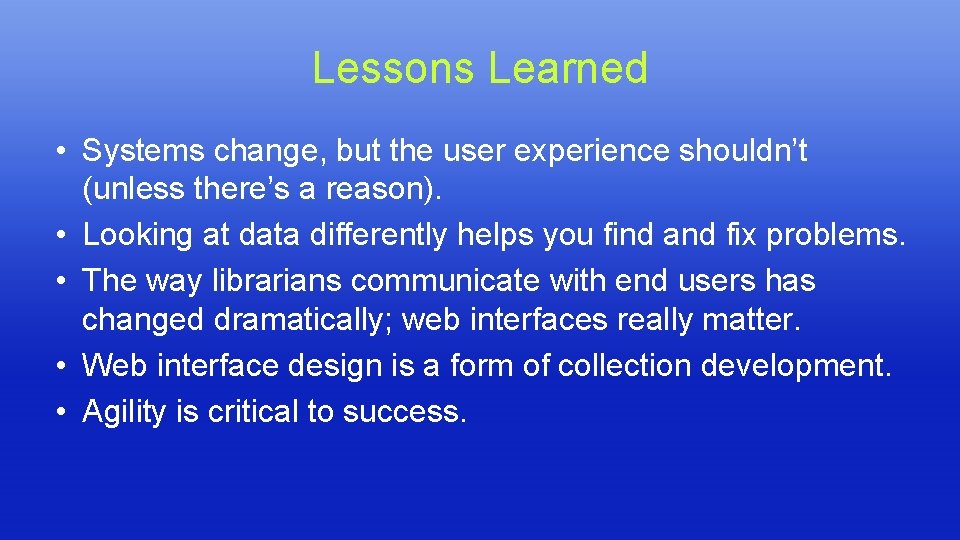 Lessons Learned

• Systems change, but the user experience shouldn’t (unless there’s a reason).
• Looking at data differently helps you find and fix problems.
• The way librarians communicate with end users has changed dramatically; web interfaces really matter.
• Web interface design is a form of collection development.
• Agility is critical to success.